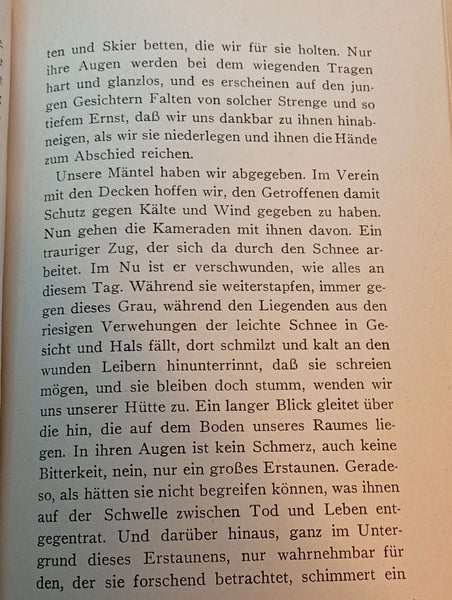 ten und Skier betten, die wir für sie holten. Nur ihre Augen werden bei dem wiegenden Tragen hart und glanzlos, und es erscheinen auf den jungen Gesichtern Falten von solcher Strenge und so tiefem Ernst, daß wir uns dankbar zu ihnen hinabneigen, als wir sie niederlegen und ihnen die Hände zum Abschied reichen.

Unsere Mäntel haben wir abgegeben. Im Verein mit den Decken hoffen wir, den Getroffenen damit Schutz gegen Kälte und Wind gegeben zu haben. Nun gehen die Kameraden mit ihnen davon. Ein trauriger Zug, der sich da durch den Schnee arbeitet. Im Nu ist er verschwunden, wie alles an diesem Tag. Während sie weiterstapfen, immer gegen dieses Grau, während den Liegenden aus den riesigen Verwehungen der leichte Schnee in Gesicht und Hals fällt, dort schmilzt und kalt an den wunden Leibern hinunterrinnt, daß sie schreien mögen, und sie bleiben doch stumm, wenden wir uns unserer Hütte zu. Ein langer Blick gleitet über die hin, die auf dem Boden unseres Raumes liegen. In ihren Augen ist kein Schmerz, auch keine Bitterkeit, nein, nur ein großes Erstaunen. Geradeso, als hätten sie nicht begreifen können, was ihnen auf der Schwelle zwischen Tod und Leben entgegentrat. Und darüber hinaus, ganz im Untergrund dieses Erstaunens, nur wahrnehmbar für den, der sie forschend betrachtet, schimmert ein